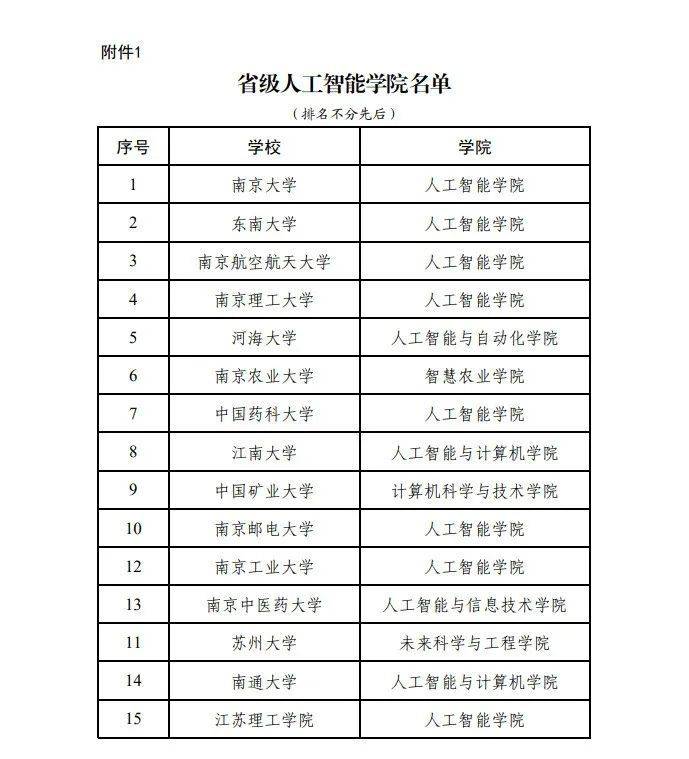 附件1

省级人工智能学院名单

（排名不分先后）

| 序号 | 学校 | 学院 |
|---|---|---|
| 1 | 南京大学 | 人工智能学院 |
| 2 | 东南大学 | 人工智能学院 |
| 3 | 南京航空航天大学 | 人工智能学院 |
| 4 | 南京理工大学 | 人工智能学院 |
| 5 | 河海大学 | 人工智能与自动化学院 |
| 6 | 南京农业大学 | 智慧农业学院 |
| 7 | 中国药科大学 | 人工智能学院 |
| 8 | 江南大学 | 人工智能与计算机学院 |
| 9 | 中国矿业大学 | 计算机科学与技术学院 |
| 10 | 南京邮电大学 | 人工智能学院 |
| 12 | 南京工业大学 | 人工智能学院 |
| 13 | 南京中医药大学 | 人工智能与信息技术学院 |
| 11 | 苏州大学 | 未来科学与工程学院 |
| 14 | 南通大学 | 人工智能与计算机学院 |
| 15 | 江苏理工学院 | 人工智能学院 |